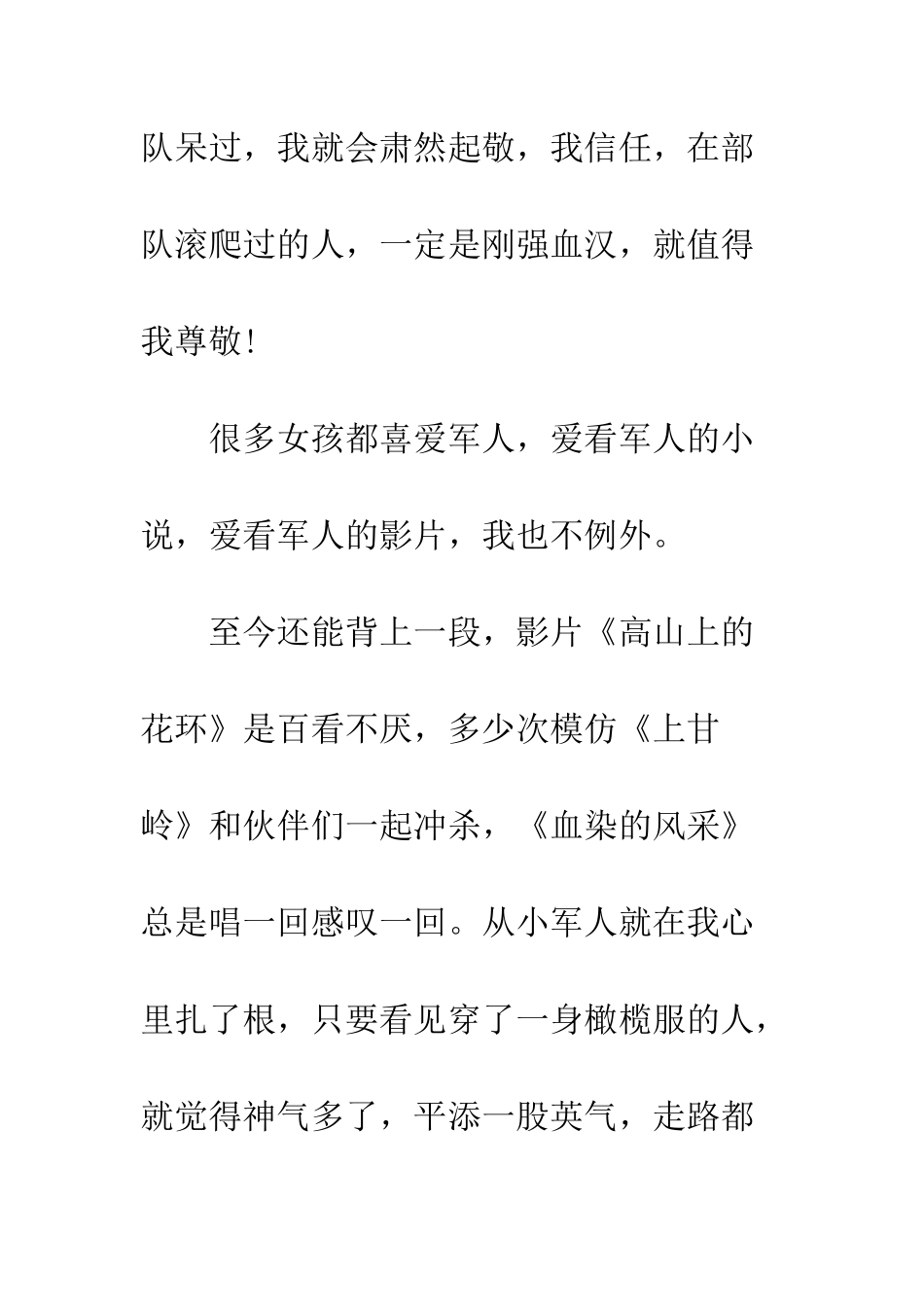 队呆过，我就会肃然起敬，我信任，在部队滚爬过的人，一定是刚强血汉，就值得我尊敬!

很多女孩都喜爱军人，爱看军人的小说，爱看军人的影片，我也不例外。

至今还能背上一段，影片《高山上的花环》是百看不厌，多少次模仿《上甘岭》和伙伴们一起冲杀，《血染的风采》总是唱一回感叹一回。从小军人就在我心里扎了根，只要看见穿了一身橄榄服的人，就觉得神气多了，平添一股英气，走路都